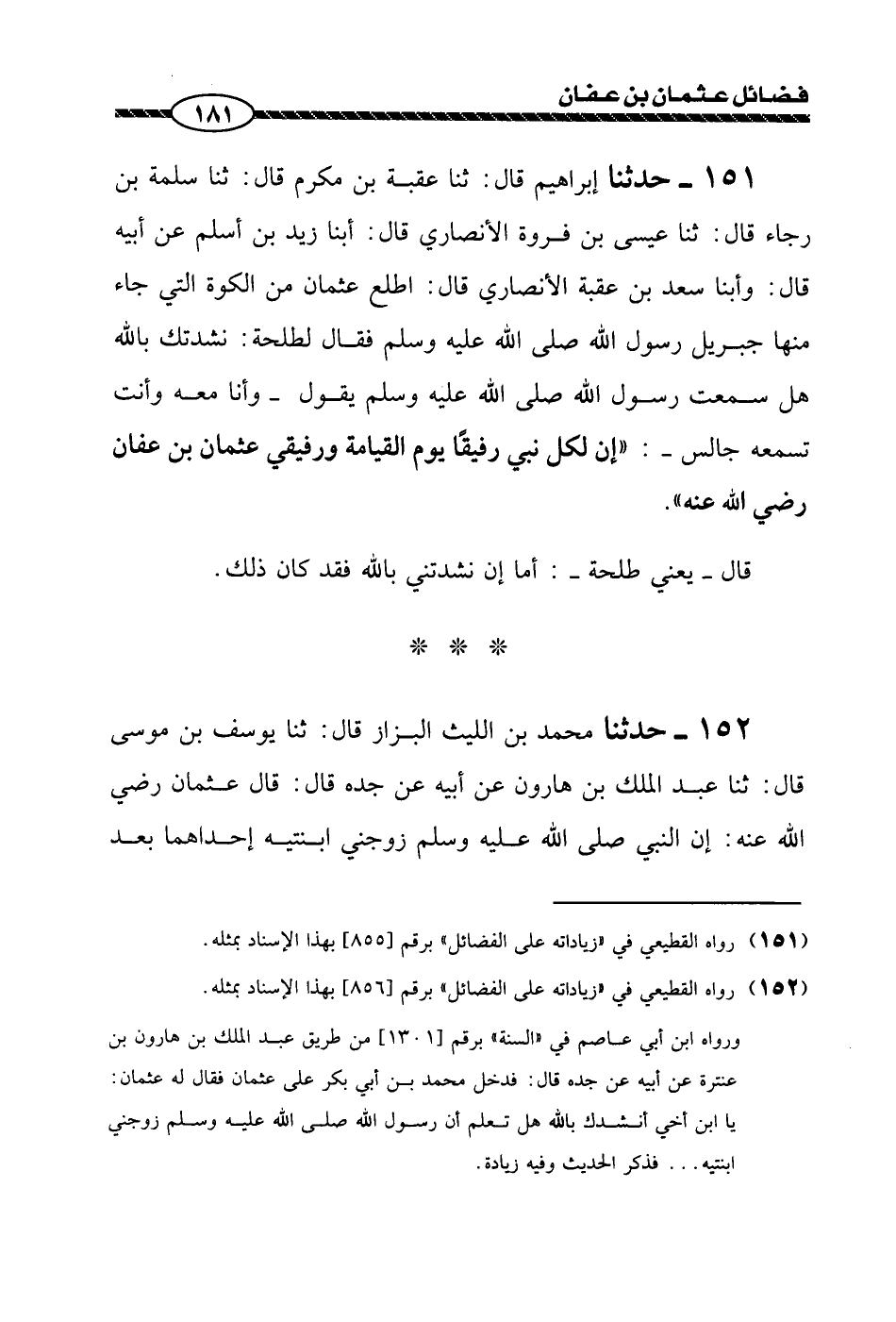 فضائل عثمان بن عفان ١٨١

١٥١ ـ حدثنا إبراهيم قال: ثنا عقبة بن مكرم قال: ثنا سلمة بن رجاء قال: ثنا عيسى بن فروة الأنصاري قال: أبنا زيد بن أسلم عن أبيه قال: وأبنا سعد بن عقبة الأنصاري قال: اطلع عثمان من الكوة التي جاء منها جبريل رسول الله صلى الله عليه وسلم فقال لطلحة: نشدتك بالله هل سمعت رسول الله صلى الله عليه وسلم يقول ـ وأنا معه وأنت تسمعه جالس ـ : «إن لكل نبي رفيقًا يوم القيامة ورفيقي عثمان بن عفان رضي الله عنه».

قال ـ يعني طلحة ـ : أما إن نشدتني بالله فقد كان ذلك.

* * *

١٥٢ ـ حدثنا محمد بن الليث البزاز قال: ثنا يوسف بن موسى قال: ثنا عبد الملك بن هارون عن أبيه عن جده قال: قال عثمان رضي الله عنه: إن النبي صلى الله عليه وسلم زوجني ابنتيه إحداهما بعد

(١٥١) رواه القطيعي في «زياداته على الفضائل» برقم [٨٥٥] بهذا الإسناد بمثله.

(١٥٢) رواه القطيعي في «زياداته على الفضائل» برقم [٨٥٦] بهذا الإسناد بمثله.

ورواه ابن أبي عاصم في «السنة» برقم [١٣٠١] من طريق عبد الملك بن هارون بن عنترة عن أبيه عن جده قال: فدخل محمد بن أبي بكر على عثمان فقال له عثمان: يا ابن أخي أنشدك بالله هل تعلم أن رسول الله صلى الله عليه وسلم زوجني ابنتيه... فذكر الحديث وفيه زيادة.